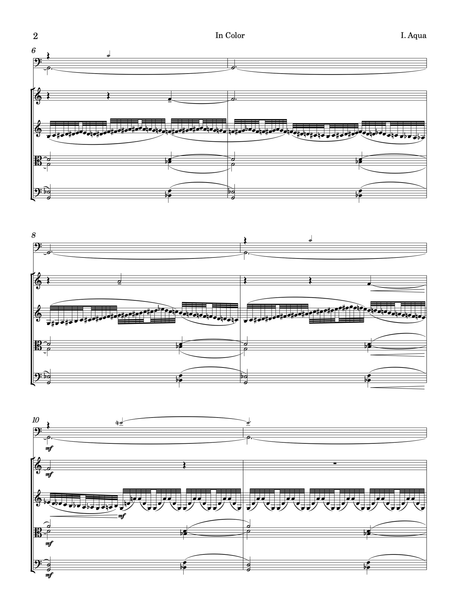 2 In Color I. Aqua

6

8

10

mf

mf

mf

mf

mf